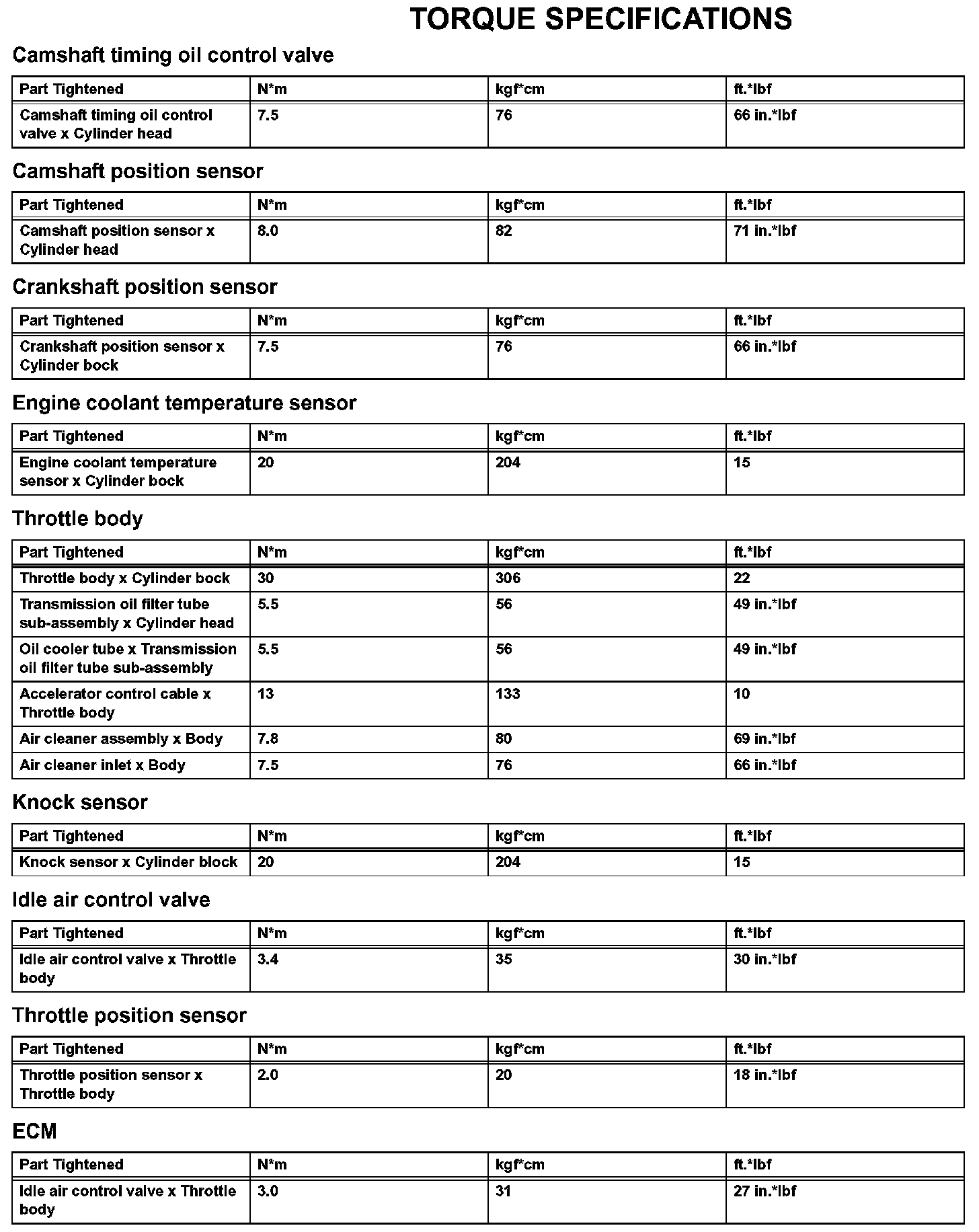 TORQUE SPECIFICATIONS

Camshaft timing oil control valve

| Part Tightened | N*m | kgf*cm | ft.*lbf |
|---|---|---|---|
| Camshaft timing oil control valve x Cylinder head | 7.5 | 76 | 66 in.*lbf |

Camshaft position sensor

| Part Tightened | N*m | kgf*cm | ft.*lbf |
|---|---|---|---|
| Camshaft position sensor x Cylinder head | 8.0 | 82 | 71 in.*lbf |

Crankshaft position sensor

| Part Tightened | N*m | kgf*cm | ft.*lbf |
|---|---|---|---|
| Crankshaft position sensor x Cylinder bock | 7.5 | 76 | 66 in.*lbf |

Engine coolant temperature sensor

| Part Tightened | N*m | kgf*cm | ft.*lbf |
|---|---|---|---|
| Engine coolant temperature sensor x Cylinder bock | 20 | 204 | 15 |

Throttle body

| Part Tightened | N*m | kgf*cm | ft.*lbf |
|---|---|---|---|
| Throttle body x Cylinder bock | 30 | 306 | 22 |
| Transmission oil filter tube sub-assembly x Cylinder head | 5.5 | 56 | 49 in.*lbf |
| Oil cooler tube x Transmission oil filter tube sub-assembly | 5.5 | 56 | 49 in.*lbf |
| Accelerator control cable x Throttle body | 13 | 133 | 10 |
| Air cleaner assembly x Body | 7.8 | 80 | 69 in.*lbf |
| Air cleaner inlet x Body | 7.5 | 76 | 66 in.*lbf |

Knock sensor

| Part Tightened | N*m | kgf*cm | ft.*lbf |
|---|---|---|---|
| Knock sensor x Cylinder block | 20 | 204 | 15 |

Idle air control valve

| Part Tightened | N*m | kgf*cm | ft.*lbf |
|---|---|---|---|
| Idle air control valve x Throttle body | 3.4 | 35 | 30 in.*lbf |

Throttle position sensor

| Part Tightened | N*m | kgf*cm | ft.*lbf |
|---|---|---|---|
| Throttle position sensor x Throttle body | 2.0 | 20 | 18 in.*lbf |

ECM

| Part Tightened | N*m | kgf*cm | ft.*lbf |
|---|---|---|---|
| Idle air control valve x Throttle body | 3.0 | 31 | 27 in.*lbf |